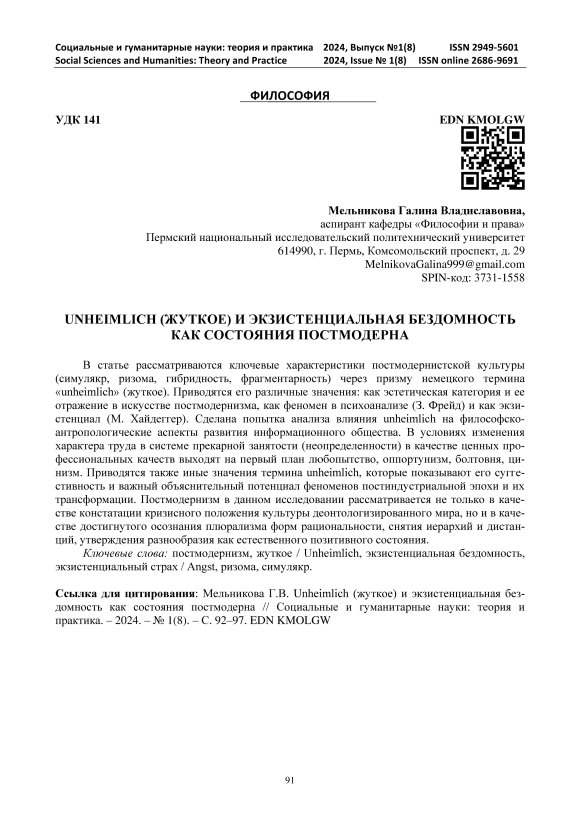 Социальные и гуманитарные науки: теория и практика 2024, Выпуск №1(8) ISSN 2949-5601
Social Sciences and Humanities: Theory and Practice 2024, Issue № 1(8) ISSN online 2686-9691

ФИЛОСОФИЯ

УДК 141

EDN KMOLGW

Мельникова Галина Владиславовна,
аспирант кафедры «Философии и права»
Пермский национальный исследовательский политехнический университет
614990, г. Пермь, Комсомольский проспект, д. 29
MelnikovaGalina999@gmail.com
SPIN-код: 3731-1558

UNHEIMLICH (ЖУТКОЕ) И ЭКЗИСТЕНЦИАЛЬНАЯ БЕЗДОМНОСТЬ КАК СОСТОЯНИЯ ПОСТМОДЕРНА

В статье рассматриваются ключевые характеристики постмодернистской культуры (симулякр, ризома, гибридность, фрагментарность) через призму немецкого термина «unheimlich» (жуткое). Приводятся его различные значения: как эстетическая категория и ее отражение в искусстве постмодернизма, как феномен в психоанализе (З. Фрейд) и как экзистенциал (М. Хайдеггер). Сделана попытка анализа влияния unheimlich на философско-антропологические аспекты развития информационного общества. В условиях изменения характера труда в системе прекарной занятости (неопределенности) в качестве ценных профессиональных качеств выходят на первый план любопытство, оппортунизм, болтовня, цинизм. Приводятся также иные значения термина unheimlich, которые показывают его суггестивность и важный объяснительный потенциал феноменов постиндустриальной эпохи и их трансформации. Постмодернизм в данном исследовании рассматривается не только в качестве констатации кризисного положения культуры деонтологизированного мира, но и в качестве достигнутого осознания плюрализма форм рациональности, снятия иерархий и дистанций, утверждения разнообразия как естественного позитивного состояния.

Ключевые слова: постмодернизм, жуткое / Unheimlich, экзистенциальная бездомность, экзистенциальный страх / Angst, ризома, симулякр.

Ссылка для цитирования: Мельникова Г.В. Unheimlich (жуткое) и экзистенциальная бездомность как состояния постмодерна // Социальные и гуманитарные науки: теория и практика. – 2024. – № 1(8). – С. 92–97. EDN KMOLGW

91